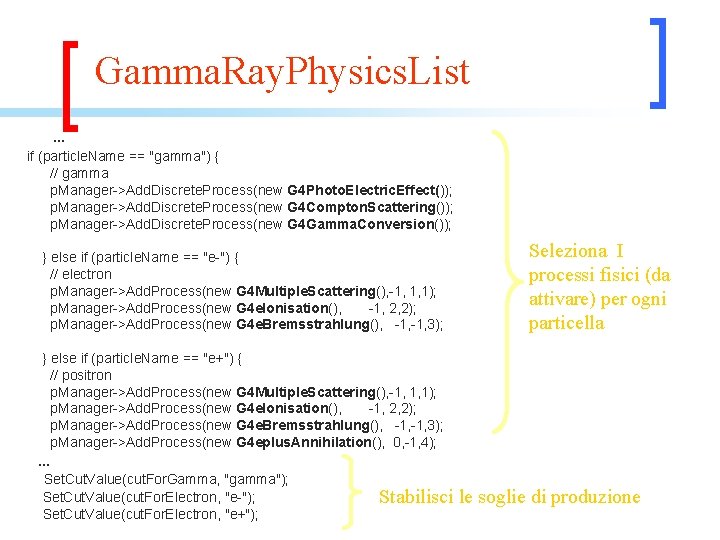 GammaRayPhysicsList

...
if (particleName == "gamma") {
// gamma
pManager->AddDiscreteProcess(new G4PhotoElectricEffect());
pManager->AddDiscreteProcess(new G4ComptonScattering());
pManager->AddDiscreteProcess(new G4GammaConversion());

} else if (particleName == "e-") {
// electron
pManager->AddProcess(new G4MultipleScattering(),-1, 1,1);
pManager->AddProcess(new G4eIonisation(), -1, 2,2);
pManager->AddProcess(new G4eBremsstrahlung(), -1,-1,3);

} else if (particleName == "e+") {
// positron
pManager->AddProcess(new G4MultipleScattering(),-1, 1,1);
pManager->AddProcess(new G4eIonisation(), -1, 2,2);
pManager->AddProcess(new G4eBremsstrahlung(), -1,-1,3);
pManager->AddProcess(new G4eplusAnnihilation(), 0,-1,4);
...
SetCutValue(cutForGamma, "gamma");
SetCutValue(cutForElectron, "e-");
SetCutValue(cutForElectron, "e+");

Seleziona I processi fisici (da attivare) per ogni particella

Stabilisci le soglie di produzione